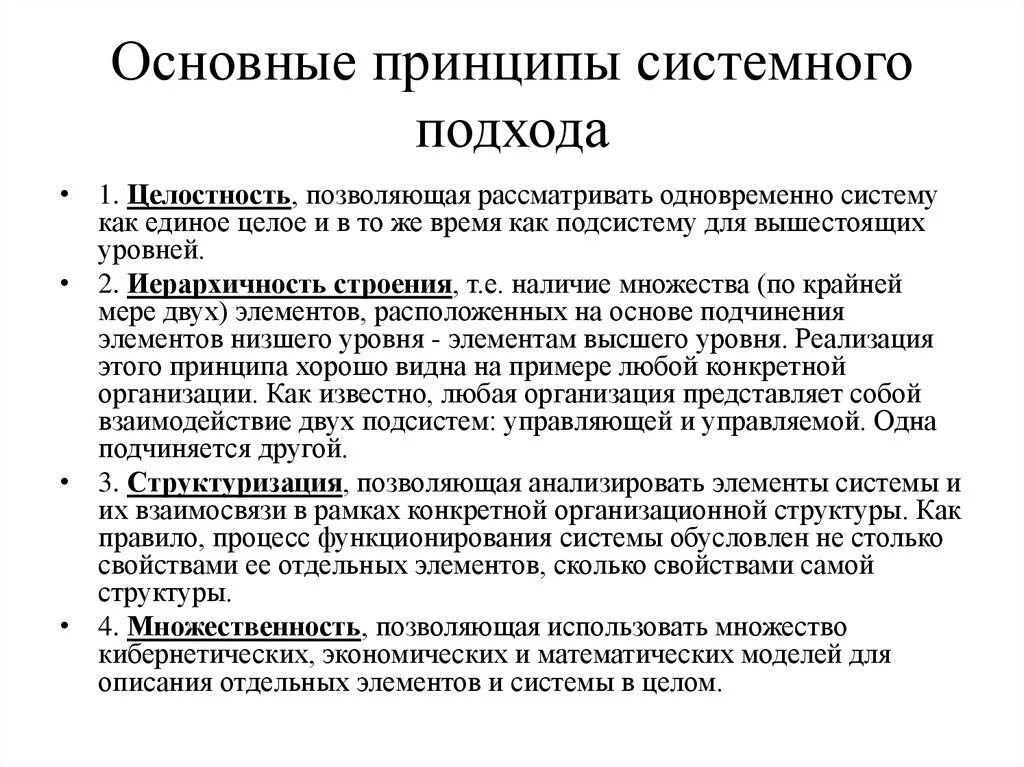 Основные принципы системного подхода

• 1. Целостность, позволяющая рассматривать одновременно систему как единое целое и в то же время как подсистему для вышестоящих уровней.

• 2. Иерархичность строения, т.е. наличие множества (по крайней мере двух) элементов, расположенных на основе подчинения элементов низшего уровня - элементам высшего уровня. Реализация этого принципа хорошо видна на примере любой конкретной организации. Как известно, любая организация представляет собой взаимодействие двух подсистем: управляющей и управляемой. Одна подчиняется другой.

• 3. Структуризация, позволяющая анализировать элементы системы и их взаимосвязи в рамках конкретной организационной структуры. Как правило, процесс функционирования системы обусловлен не столько свойствами ее отдельных элементов, сколько свойствами самой структуры.

• 4. Множественность, позволяющая использовать множество кибернетических, экономических и математических моделей для описания отдельных элементов и системы в целом.